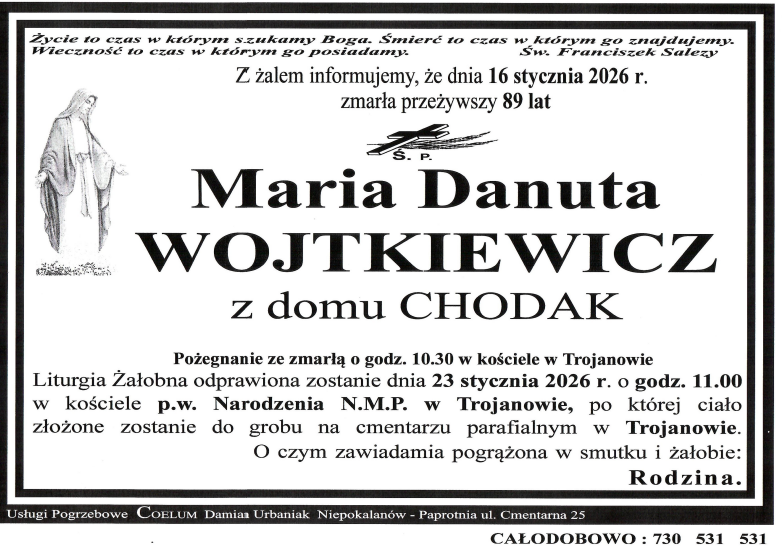 Życie to czas w którym szukamy Boga. Śmierć to czas w którym go znajdujemy. Wieczność to czas w którym go posiadamy. Św. Franciszek Salezy

Z żalem informujemy, że dnia 16 stycznia 2026 r. zmarła przeżywszy 89 lat

Ś. P.

Maria Danuta

WOJTKIEWICZ

z domu CHODAK

Pożegnanie ze zmarłą o godz. 10.30 w kościele w Trojanowie

Liturgia Żałobna odprawiona zostanie dnia 23 stycznia 2026 r. o godz. 11.00 w kościele p.w. Narodzenia N.M.P. w Trojanowie, po której ciało złożone zostanie do grobu na cmentarzu parafialnym w Trojanowie.

O czym zawiadamia pogrążona w smutku i żałobie:

Rodzina.

Usługi Pogrzebowe COELUM Damian Urbaniak Niepokalanów - Paprotnia ul. Cmentarna 25

CAŁODOBOWO : 730 531 531